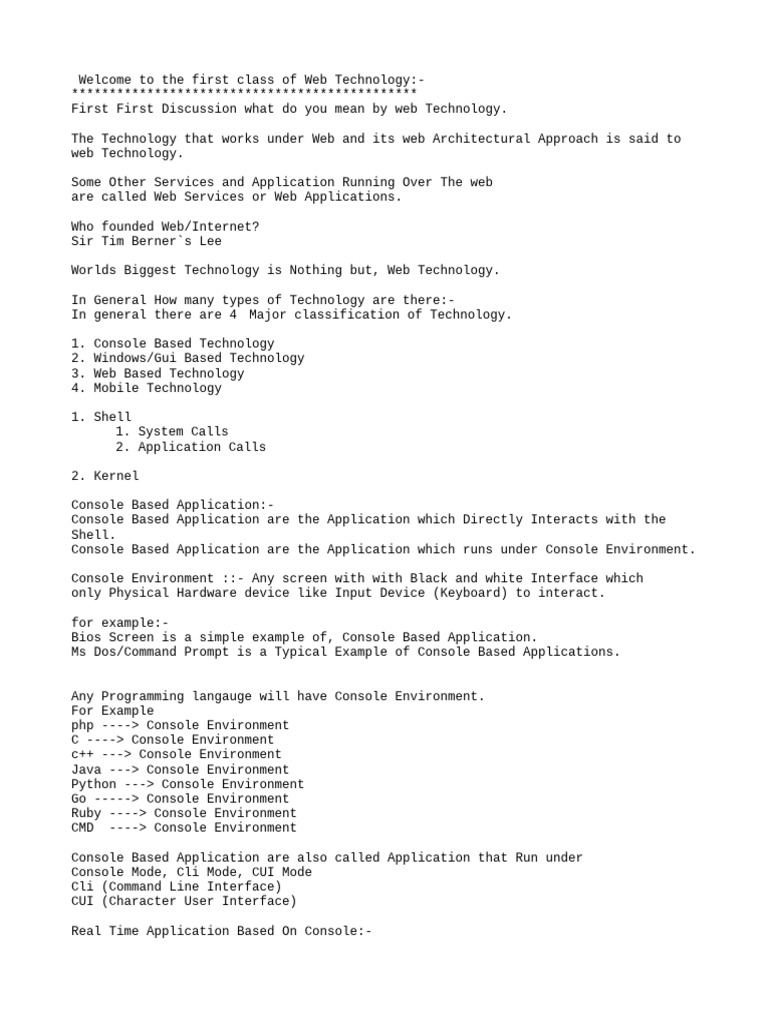 Welcome to the first class of Web Technology:-
**********************************************
First First Discussion what do you mean by web Technology.

The Technology that works under Web and its web Architectural Approach is said to web Technology.

Some Other Services and Application Running Over The web are called Web Services or Web Applications.

Who founded Web/Internet?
Sir Tim Berner`s Lee

Worlds Biggest Technology is Nothing but, Web Technology.

In General How many types of Technology are there:-
In general there are 4 Major classification of Technology.

1. Console Based Technology
2. Windows/Gui Based Technology
3. Web Based Technology
4. Mobile Technology

1. Shell
1. System Calls
2. Application Calls

2. Kernel

Console Based Application:-
Console Based Application are the Application which Directly Interacts with the Shell.
Console Based Application are the Application which runs under Console Environment.

Console Environment ::- Any screen with with Black and white Interface which only Physical Hardware device like Input Device (Keyboard) to interact.

for example:-
Bios Screen is a simple example of, Console Based Application.
Ms Dos/Command Prompt is a Typical Example of Console Based Applications.

Any Programming langauge will have Console Environment.
For Example
php ----> Console Environment
C ----> Console Environment
c++ ---> Console Environment
Java ---> Console Environment
Python ---> Console Environment
Go -----> Console Environment
Ruby ----> Console Environment
CMD ----> Console Environment

Console Based Application are also called Application that Run under Console Mode, Cli Mode, CUI Mode
Cli (Command Line Interface)
CUI (Character User Interface)

Real Time Application Based On Console:-